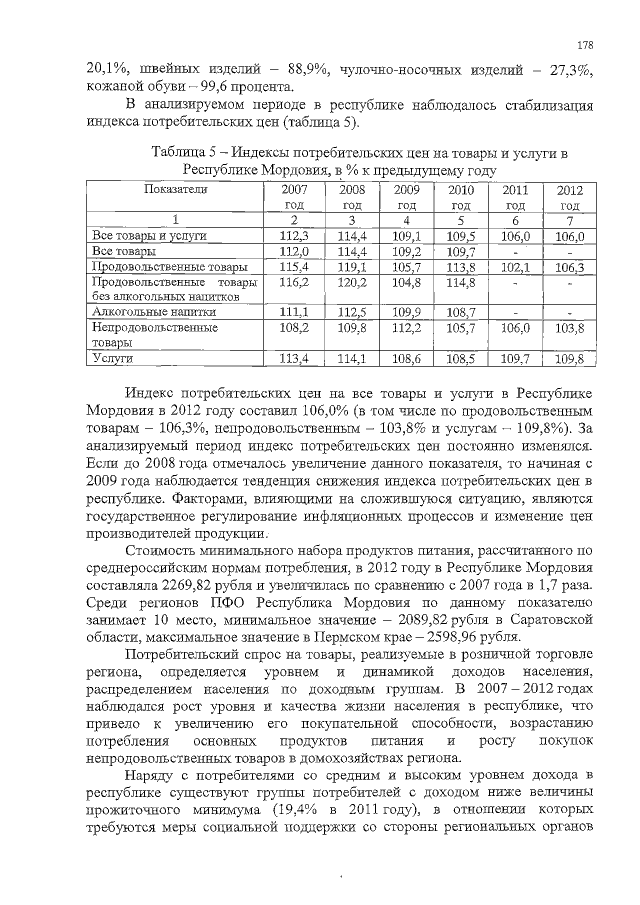 178

20,1%, швейных изделий – 88,9%, чулочно-носочных изделий – 27,3%, кожаной обуви – 99,6 процента.

В анализируемом периоде в республике наблюдалось стабилизация индекса потребительских цен (таблица 5).

Таблица 5 – Индексы потребительских цен на товары и услуги в Республике Мордовия, в % к предыдущему году

| Показатели | 2007 год | 2008 год | 2009 год | 2010 год | 2011 год | 2012 год |
|---|---|---|---|---|---|---|
| 1 | 2 | 3 | 4 | 5 | 6 | 7 |
| Все товары и услуги | 112,3 | 114,4 | 109,1 | 109,5 | 106,0 | 106,0 |
| Все товары | 112,0 | 114,4 | 109,2 | 109,7 | - | - |
| Продовольственные товары | 115,4 | 119,1 | 105,7 | 113,8 | 102,1 | 106,3 |
| Продовольственные товары без алкогольных напитков | 116,2 | 120,2 | 104,8 | 114,8 | - | - |
| Алкогольные напитки | 111,1 | 112,5 | 109,9 | 108,7 | - | - |
| Непродовольственные товары | 108,2 | 109,8 | 112,2 | 105,7 | 106,0 | 103,8 |
| Услуги | 113,4 | 114,1 | 108,6 | 108,5 | 109,7 | 109,8 |

Индекс потребительских цен на все товары и услуги в Республике Мордовия в 2012 году составил 106,0% (в том числе по продовольственным товарам – 106,3%, непродовольственным – 103,8% и услугам – 109,8%). За анализируемый период индекс потребительских цен постоянно изменялся. Если до 2008 года отмечалось увеличение данного показателя, то начиная с 2009 года наблюдается тенденция снижения индекса потребительских цен в республике. Факторами, влияющими на сложившуюся ситуацию, являются государственное регулирование инфляционных процессов и изменение цен производителей продукции.

Стоимость минимального набора продуктов питания, рассчитанного по среднероссийским нормам потребления, в 2012 году в Республике Мордовия составляла 2269,82 рубля и увеличилась по сравнению с 2007 года в 1,7 раза. Среди регионов ПФО Республика Мордовия по данному показателю занимает 10 место, минимальное значение – 2089,82 рубля в Саратовской области, максимальное значение в Пермском крае – 2598,96 рубля.

Потребительский спрос на товары, реализуемые в розничной торговле региона, определяется уровнем и динамикой доходов населения, распределением населения по доходным группам. В 2007 – 2012 годах наблюдался рост уровня и качества жизни населения в республике, что привело к увеличению его покупательной способности, возрастанию потребления основных продуктов питания и росту покупок непродовольственных товаров в домохозяйствах региона.

Наряду с потребителями со средним и высоким уровнем дохода в республике существуют группы потребителей с доходом ниже величины прожиточного минимума (19,4% в 2011 году), в отношении которых требуются меры социальной поддержки со стороны региональных органов